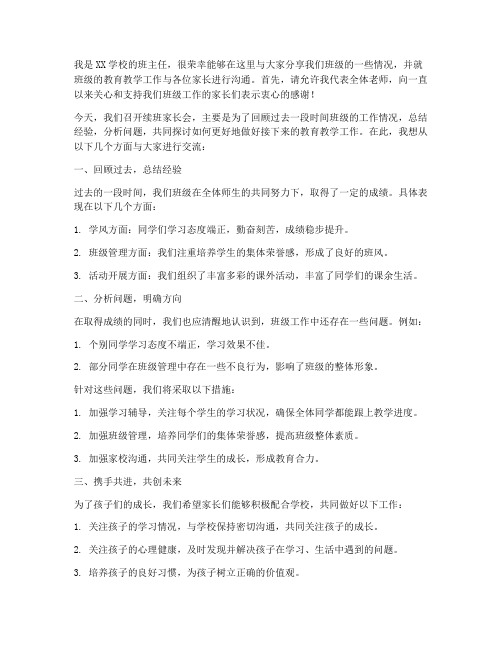 我是XX学校的班主任，很荣幸能够在这里与大家分享我们班级的一些情况，并就班级的教育教学工作与各位家长进行沟通。首先，请允许我代表全体老师，向一直以来关心和支持我们班级工作的家长们表示衷心的感谢！

今天，我们召开续班家长会，主要是为了回顾过去一段时间班级的工作情况，总结经验，分析问题，共同探讨如何更好地做好接下来的教育教学工作。在此，我想从以下几个方面与大家进行交流：

一、回顾过去，总结经验

过去的一段时间，我们班级在全体师生的共同努力下，取得了一定的成绩。具体表现在以下几个方面：

1. 学风方面：同学们学习态度端正，勤奋刻苦，成绩稳步提升。

2. 班级管理方面：我们注重培养学生的集体荣誉感，形成了良好的班风。

3. 活动开展方面：我们组织了丰富多彩的课外活动，丰富了同学们的课余生活。

二、分析问题，明确方向

在取得成绩的同时，我们也应清醒地认识到，班级工作中还存在一些问题。例如：

1. 个别同学学习态度不端正，学习效果不佳。

2. 部分同学在班级管理中存在一些不良行为，影响了班级的整体形象。

针对这些问题，我们将采取以下措施：

1. 加强学习辅导，关注每个学生的学习状况，确保全体同学都能跟上教学进度。

2. 加强班级管理，培养同学们的集体荣誉感，提高班级整体素质。

3. 加强家校沟通，共同关注学生的成长，形成教育合力。

三、携手共进，共创未来

为了孩子们的成长，我们希望家长们能够积极配合学校，共同做好以下工作：

1. 关注孩子的学习情况，与学校保持密切沟通，共同关注孩子的成长。

2. 关注孩子的心理健康，及时发现并解决孩子在学习、生活中遇到的问题。

3. 培养孩子的良好习惯，为孩子树立正确的价值观。